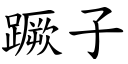 蹶子